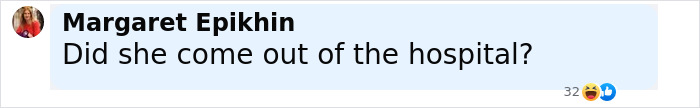 Margaret Epikhin
Did she come out of the hospital?

32